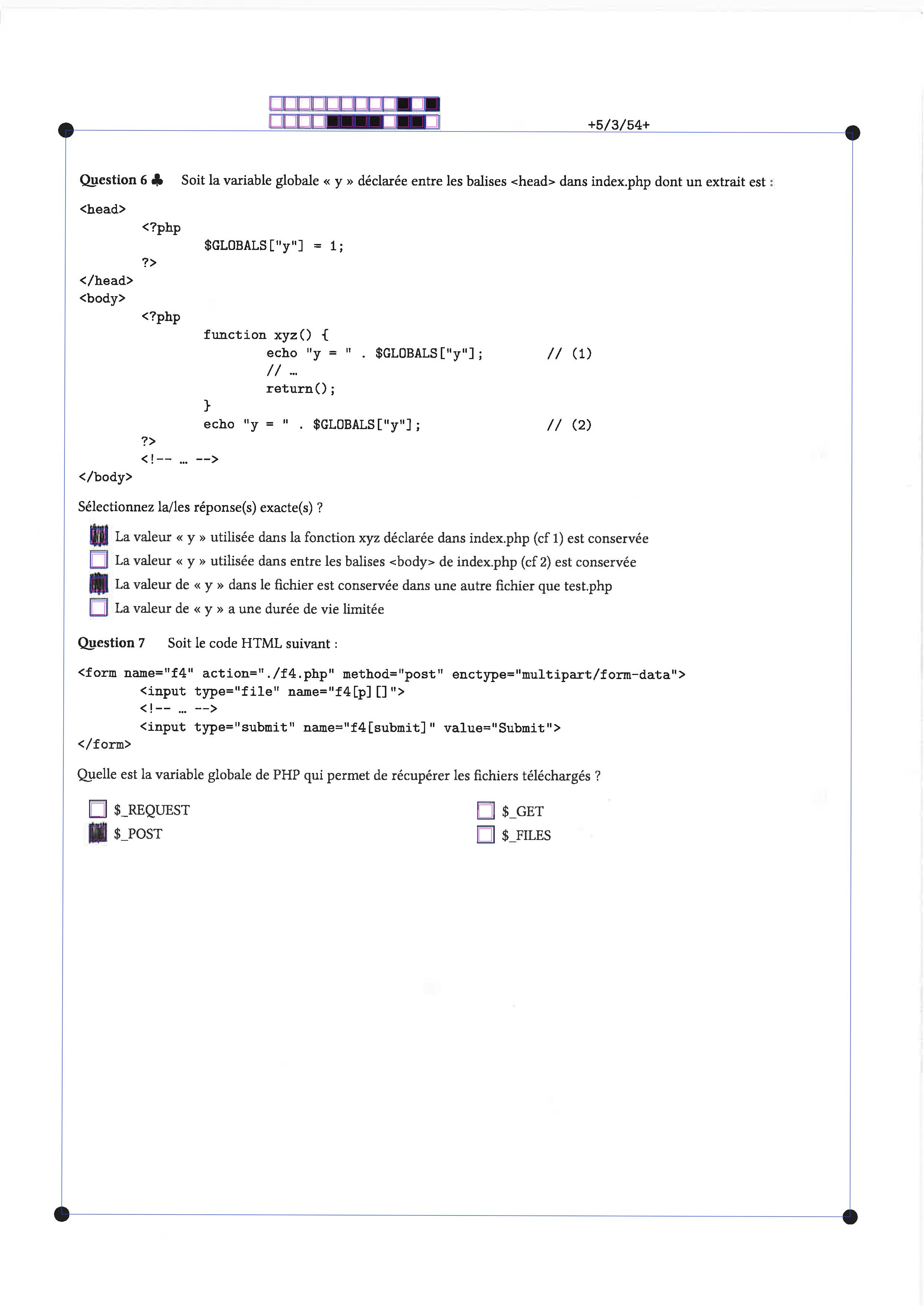 +5/3/54+

Question 6 ♣ Soit la variable globale « y » déclarée entre les balises <head> dans index.php dont un extrait est :

<head>
	<?php
		$GLOBALS["y"] = 1;
	?>
</head>
<body>
	<?php
		function xyz() {
			echo "y = " . $GLOBALS["y"];		// (1)
			// ...
			return();
		}
		echo "y = " . $GLOBALS["y"];		// (2)
	?>
	<!-- ... -->
</body>

Sélectionnez la/les réponse(s) exacte(s) ?

☑ La valeur « y » utilisée dans la fonction xyz déclarée dans index.php (cf 1) est conservée
☐ La valeur « y » utilisée dans entre les balises <body> de index.php (cf 2) est conservée
☑ La valeur de « y » dans le fichier est conservée dans une autre fichier que test.php
☐ La valeur de « y » a une durée de vie limitée

Question 7 Soit le code HTML suivant :

<form name="f4" action="./f4.php" method="post" enctype="multipart/form-data">
	<input type="file" name="f4[p][]">
	<!-- ... -->
	<input type="submit" name="f4[submit]" value="Submit">
</form>

Quelle est la variable globale de PHP qui permet de récupérer les fichiers téléchargés ?

☐ $_REQUEST
☑ $_POST
☐ $_GET
☐ $_FILES